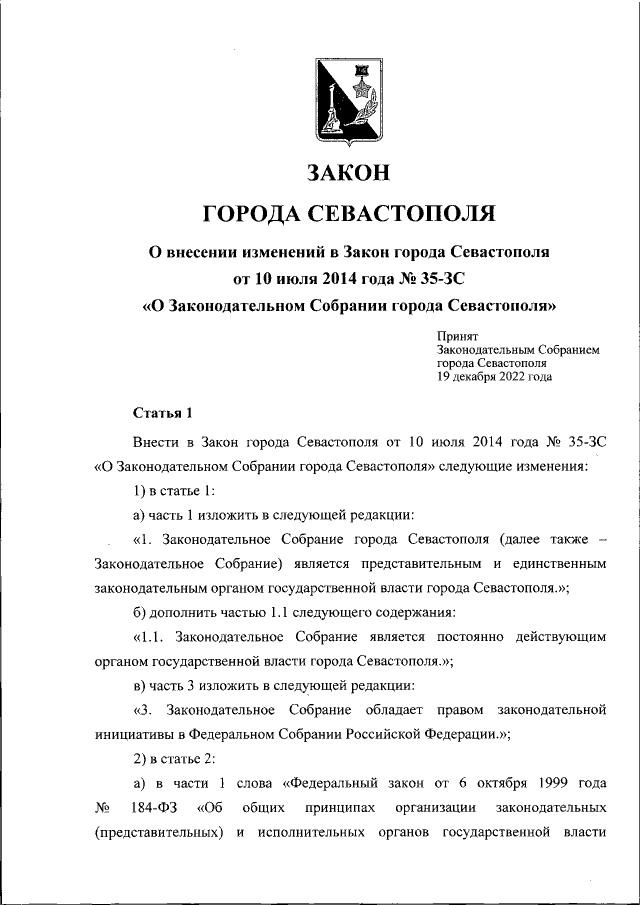 ЗАКОН

ГОРОДА СЕВАСТОПОЛЯ

О внесении изменений в Закон города Севастополя от 10 июля 2014 года № 35-ЗС «О Законодательном Собрании города Севастополя»

Принят
Законодательным Собранием
города Севастополя
19 декабря 2022 года

Статья 1

Внести в Закон города Севастополя от 10 июля 2014 года № 35-ЗС «О Законодательном Собрании города Севастополя» следующие изменения:

1) в статье 1:

а) часть 1 изложить в следующей редакции:

«1. Законодательное Собрание города Севастополя (далее также – Законодательное Собрание) является представительным и единственным законодательным органом государственной власти города Севастополя.»;

б) дополнить частью 1.1 следующего содержания:

«1.1. Законодательное Собрание является постоянно действующим органом государственной власти города Севастополя.»;

в) часть 3 изложить в следующей редакции:

«3. Законодательное Собрание обладает правом законодательной инициативы в Федеральном Собрании Российской Федерации.»;

2) в статье 2:

а) в части 1 слова «Федеральный закон от 6 октября 1999 года № 184-ФЗ «Об общих принципах организации законодательных (представительных) и исполнительных органов государственной власти